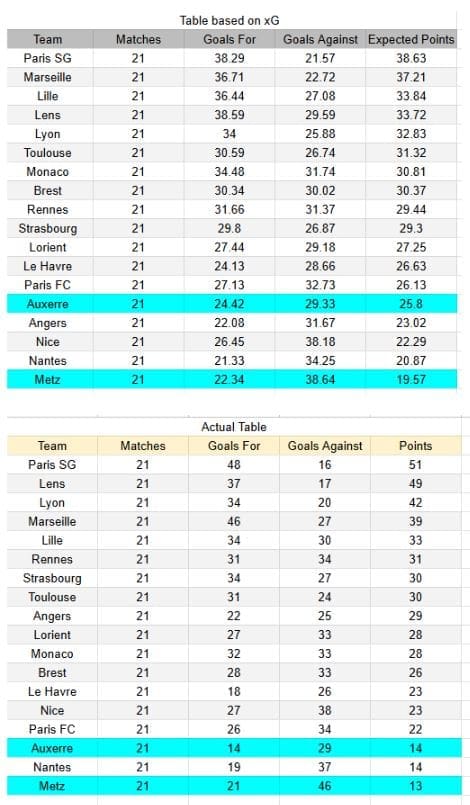 Table based on xG

| Team | Matches | Goals For | Goals Against | Expected Points |
|---|---|---|---|---|
| Paris SG | 21 | 38.29 | 21.57 | 38.63 |
| Marseille | 21 | 36.71 | 22.72 | 37.21 |
| Lille | 21 | 36.44 | 27.08 | 33.84 |
| Lens | 21 | 38.59 | 29.59 | 33.72 |
| Lyon | 21 | 34 | 25.88 | 32.83 |
| Toulouse | 21 | 30.59 | 26.74 | 31.32 |
| Monaco | 21 | 34.48 | 31.74 | 30.81 |
| Brest | 21 | 30.34 | 30.02 | 30.37 |
| Rennes | 21 | 31.66 | 31.37 | 29.44 |
| Strasbourg | 21 | 29.8 | 26.87 | 29.3 |
| Lorient | 21 | 27.44 | 29.18 | 27.25 |
| Le Havre | 21 | 24.13 | 28.66 | 26.63 |
| Paris FC | 21 | 27.13 | 32.73 | 26.13 |
| Auxerre | 21 | 24.42 | 29.33 | 25.8 |
| Angers | 21 | 22.08 | 31.67 | 23.02 |
| Nice | 21 | 26.45 | 38.18 | 22.29 |
| Nantes | 21 | 21.33 | 34.25 | 20.87 |
| Metz | 21 | 22.34 | 38.64 | 19.57 |

Actual Table

| Team | Matches | Goals For | Goals Against | Points |
|---|---|---|---|---|
| Paris SG | 21 | 48 | 16 | 51 |
| Lens | 21 | 37 | 17 | 49 |
| Lyon | 21 | 34 | 20 | 42 |
| Marseille | 21 | 46 | 27 | 39 |
| Lille | 21 | 34 | 30 | 33 |
| Rennes | 21 | 31 | 34 | 31 |
| Strasbourg | 21 | 34 | 27 | 30 |
| Toulouse | 21 | 31 | 24 | 30 |
| Angers | 21 | 22 | 25 | 29 |
| Lorient | 21 | 27 | 33 | 28 |
| Monaco | 21 | 32 | 33 | 28 |
| Brest | 21 | 28 | 33 | 26 |
| Le Havre | 21 | 18 | 26 | 23 |
| Nice | 21 | 27 | 38 | 23 |
| Paris FC | 21 | 26 | 34 | 22 |
| Auxerre | 21 | 14 | 29 | 14 |
| Nantes | 21 | 19 | 37 | 14 |
| Metz | 21 | 21 | 46 | 13 |